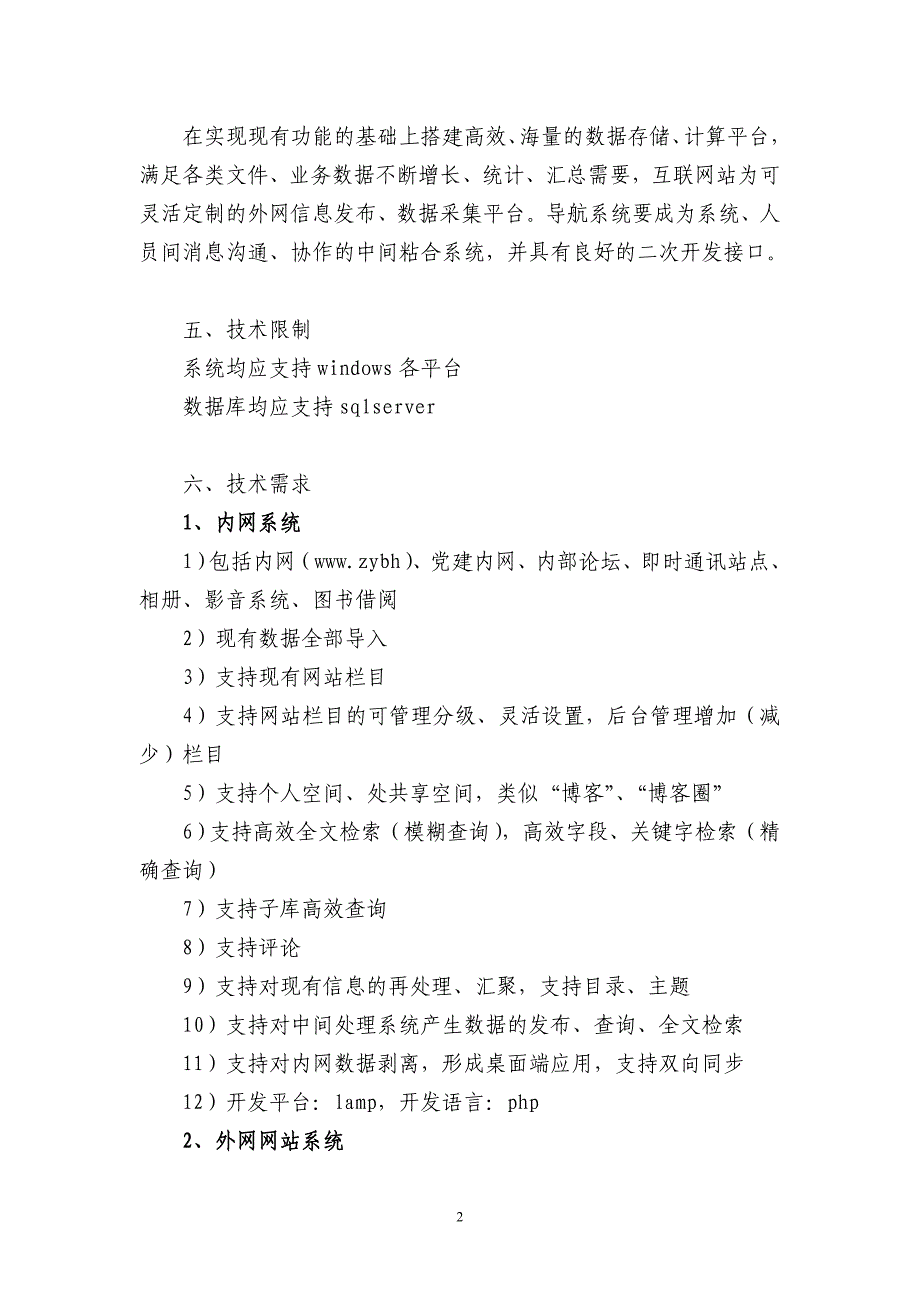 在实现现有功能的基础上搭建高效、海量的数据存储、计算平台，满足各类文件、业务数据不断增长、统计、汇总需要，互联网站为可灵活定制的外网信息发布、数据采集平台。导航系统要成为系统、人员间消息沟通、协作的中间粘合系统，并具有良好的二次开发接口。

五、技术限制

系统均应支持 windows 各平台

数据库均应支持 sqlserver

六、技术需求

1、内网系统

1）包括内网（www.zybh）、党建内网、内部论坛、即时通讯站点、相册、影音系统、图书借阅

2）现有数据全部导入

3）支持现有网站栏目

4）支持网站栏目的可管理分级、灵活设置，后台管理增加（减少）栏目

5）支持个人空间、处共享空间，类似“博客”、“博客圈”

6）支持高效全文检索（模糊查询），高效字段、关键字检索（精确查询）

7）支持子库高效查询

8）支持评论

9）支持对现有信息的再处理、汇聚，支持目录、主题

10）支持对中间处理系统产生数据的发布、查询、全文检索

11）支持对内网数据剥离，形成桌面端应用，支持双向同步

12）开发平台：lamp，开发语言：php

2、外网网站系统

2